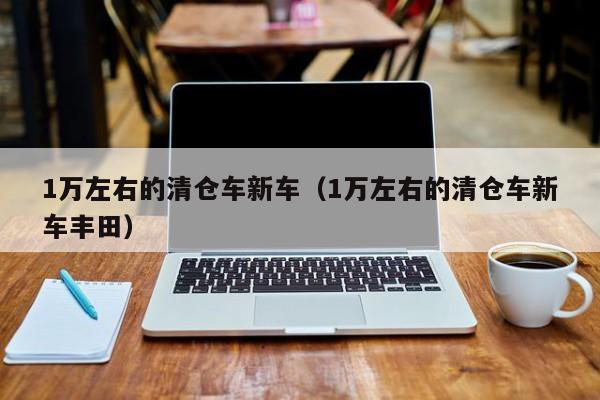 1万左右的清仓车新车（1万左右的清仓车新车丰田）